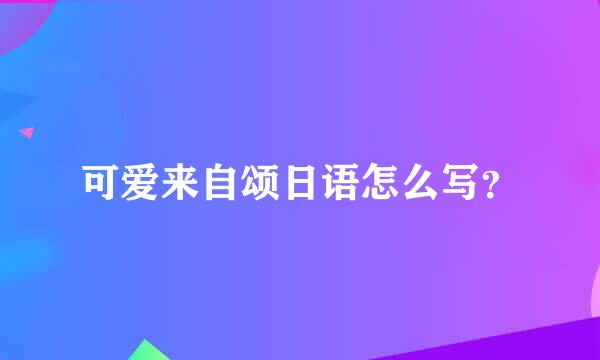 可爱来自颂日语怎么写？